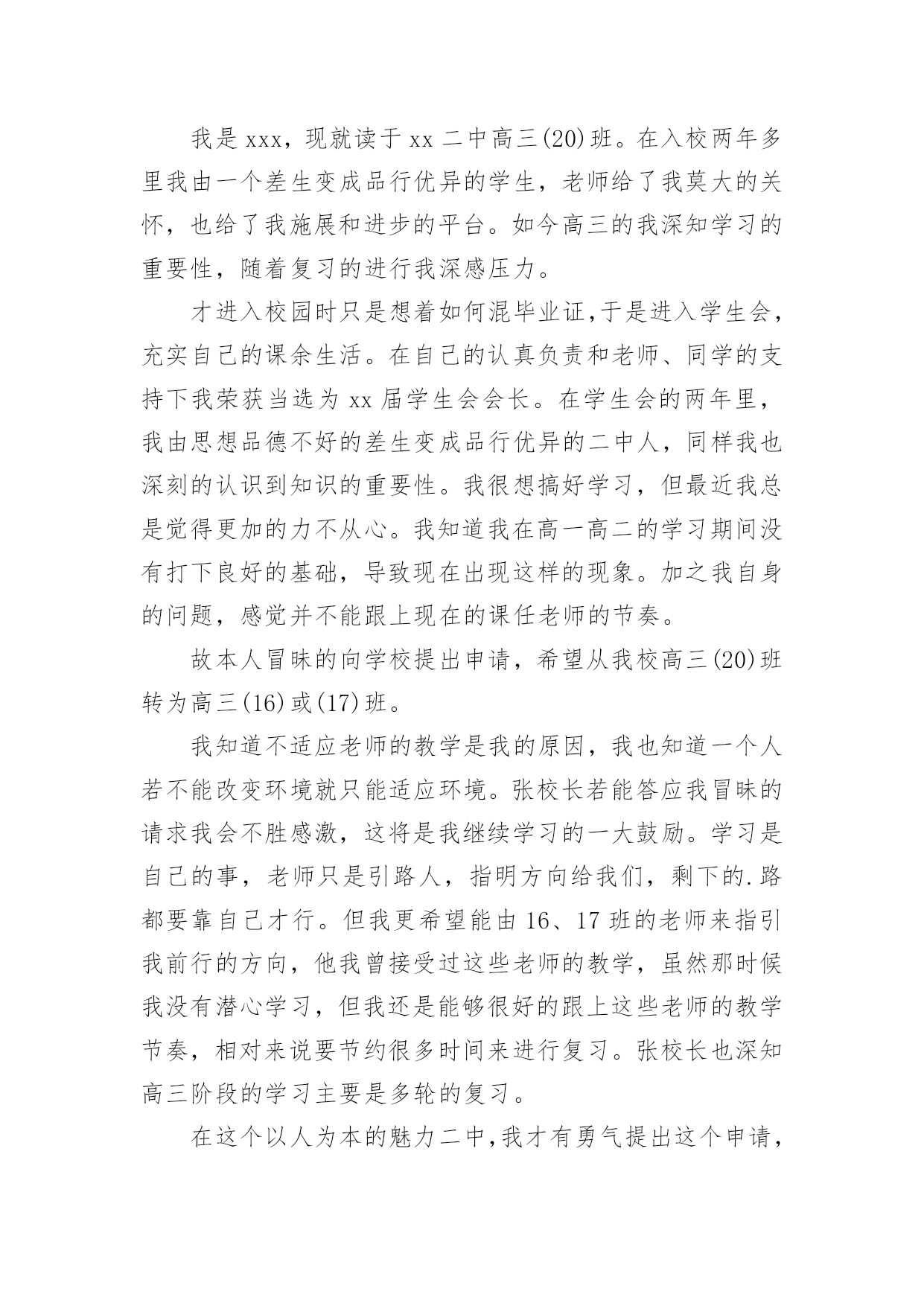 我是 xxx，现就读于 xx 二中高三(20)班。在入校两年多里我由一个差生变成品行优异的学生，老师给了我莫大的关怀，也给了我施展和进步的平台。如今高三的我深知学习的重要性，随着复习的进行我深感压力。

才进入校园时只是想着如何混毕业证,于是进入学生会,充实自己的课余生活。在自己的认真负责和老师、同学的支持下我荣获当选为 xx 届学生会会长。在学生会的两年里，我由思想品德不好的差生变成品行优异的二中人，同样我也深刻的认识到知识的重要性。我很想搞好学习，但最近我总是觉得更加的力不从心。我知道我在高一高二的学习期间没有打下良好的基础，导致现在出现这样的现象。加之我自身的问题，感觉并不能跟上现在的课任老师的节奏。

故本人冒昧的向学校提出申请，希望从我校高三(20)班转为高三(16)或(17)班。

我知道不适应老师的教学是我的原因，我也知道一个人若不能改变环境就只能适应环境。张校长若能答应我冒昧的请求我会不胜感激，这将是我继续学习的一大鼓励。学习是自己的事，老师只是引路人，指明方向给我们，剩下的.路都要靠自己才行。但我更希望能由 16、17 班的老师来指引我前行的方向，他我曾接受过这些老师的教学，虽然那时候我没有潜心学习，但我还是能够很好的跟上这些老师的教学节奏，相对来说要节约很多时间来进行复习。张校长也深知高三阶段的学习主要是多轮的复习。

在这个以人为本的魅力二中,我才有勇气提出这个申请,